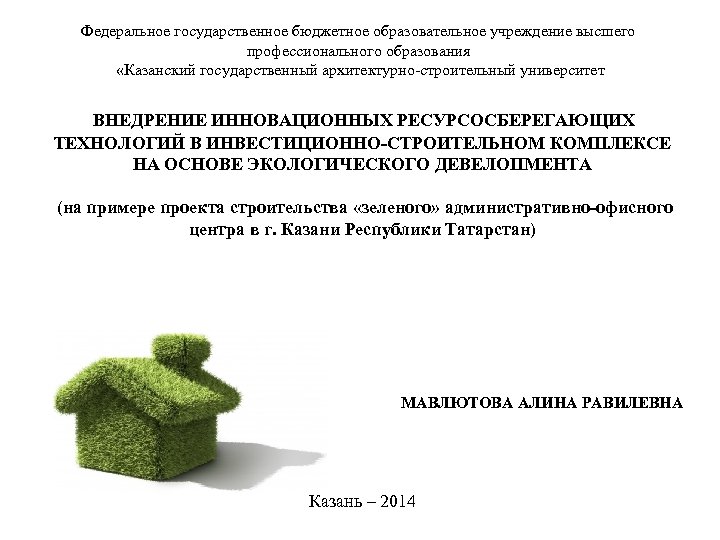 Федеральное государственное бюджетное образовательное учреждение высшего профессионального образования «Казанский государственный архитектурно-строительный университет

ВНЕДРЕНИЕ ИННОВАЦИОННЫХ РЕСУРСОСБЕРЕГАЮЩИХ ТЕХНОЛОГИЙ В ИНВЕСТИЦИОННО-СТРОИТЕЛЬНОМ КОМПЛЕКСЕ НА ОСНОВЕ ЭКОЛОГИЧЕСКОГО ДЕВЕЛОПМЕНТА

(на примере проекта строительства «зеленого» административно-офисного центра в г. Казани Республики Татарстан)

МАВЛЮТОВА АЛИНА РАВИЛЕВНА

Казань – 2014